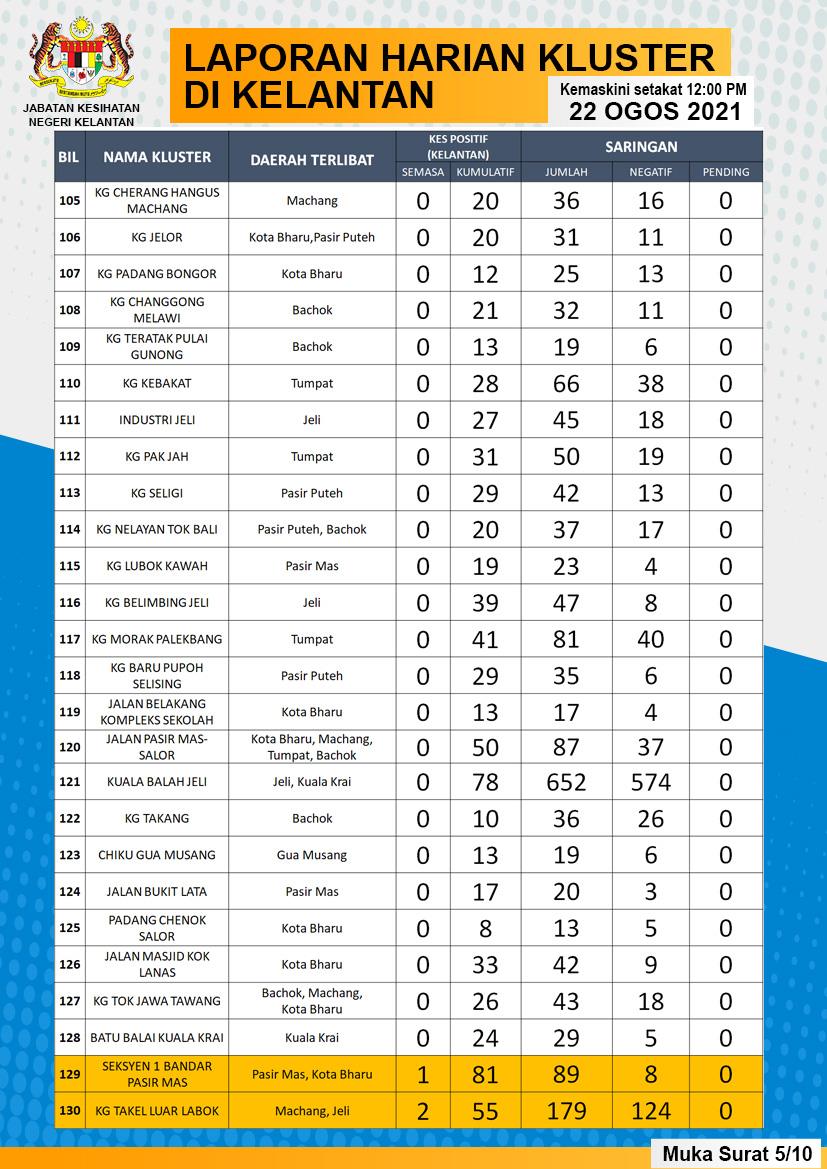 JABATAN KESIHATAN NEGERI KELANTAN

LAPORAN HARIAN KLUSTER DI KELANTAN

Kemaskini setakat 12:00 PM
22 OGOS 2021

| BIL | NAMA KLUSTER | DAERAH TERLIBAT | KES POSITIF (KELANTAN) SEMASA | KES POSITIF (KELANTAN) KUMULATIF | SARINGAN JUMLAH | SARINGAN NEGATIF | SARINGAN PENDING |
|---|---|---|---|---|---|---|---|
| 105 | KG CHERANG HANGUS MACHANG | Machang | 0 | 20 | 36 | 16 | 0 |
| 106 | KG JELOR | Kota Bharu,Pasir Puteh | 0 | 20 | 31 | 11 | 0 |
| 107 | KG PADANG BONGOR | Kota Bharu | 0 | 12 | 25 | 13 | 0 |
| 108 | KG CHANGGONG MELAWI | Bachok | 0 | 21 | 32 | 11 | 0 |
| 109 | KG TERATAK PULAI GUNONG | Bachok | 0 | 13 | 19 | 6 | 0 |
| 110 | KG KEBAKAT | Tumpat | 0 | 28 | 66 | 38 | 0 |
| 111 | INDUSTRI JELI | Jeli | 0 | 27 | 45 | 18 | 0 |
| 112 | KG PAK JAH | Tumpat | 0 | 31 | 50 | 19 | 0 |
| 113 | KG SELIGI | Pasir Puteh | 0 | 29 | 42 | 13 | 0 |
| 114 | KG NELAYAN TOK BALI | Pasir Puteh, Bachok | 0 | 20 | 37 | 17 | 0 |
| 115 | KG LUBOK KAWAH | Pasir Mas | 0 | 19 | 23 | 4 | 0 |
| 116 | KG BELIMBING JELI | Jeli | 0 | 39 | 47 | 8 | 0 |
| 117 | KG MORAK PALEKBANG | Tumpat | 0 | 41 | 81 | 40 | 0 |
| 118 | KG BARU PUPOH SELISING | Pasir Puteh | 0 | 29 | 35 | 6 | 0 |
| 119 | JALAN BELAKANG KOMPLEKS SEKOLAH | Kota Bharu | 0 | 13 | 17 | 4 | 0 |
| 120 | JALAN PASIR MAS-SALOR | Kota Bharu, Machang, Tumpat, Bachok | 0 | 50 | 87 | 37 | 0 |
| 121 | KUALA BALAH JELI | Jeli, Kuala Krai | 0 | 78 | 652 | 574 | 0 |
| 122 | KG TAKANG | Bachok | 0 | 10 | 36 | 26 | 0 |
| 123 | CHIKU GUA MUSANG | Gua Musang | 0 | 13 | 19 | 6 | 0 |
| 124 | JALAN BUKIT LATA | Pasir Mas | 0 | 17 | 20 | 3 | 0 |
| 125 | PADANG CHENOK SALOR | Kota Bharu | 0 | 8 | 13 | 5 | 0 |
| 126 | JALAN MASJID KOK LANAS | Kota Bharu | 0 | 33 | 42 | 9 | 0 |
| 127 | KG TOK JAWA TAWANG | Bachok, Machang, Kota Bharu | 0 | 26 | 43 | 18 | 0 |
| 128 | BATU BALAI KUALA KRAI | Kuala Krai | 0 | 24 | 29 | 5 | 0 |
| 129 | SEKSYEN 1 BANDAR PASIR MAS | Pasir Mas, Kota Bharu | 1 | 81 | 89 | 8 | 0 |
| 130 | KG TAKEL LUAR LABOK | Machang, Jeli | 2 | 55 | 179 | 124 | 0 |

Muka Surat 5/10